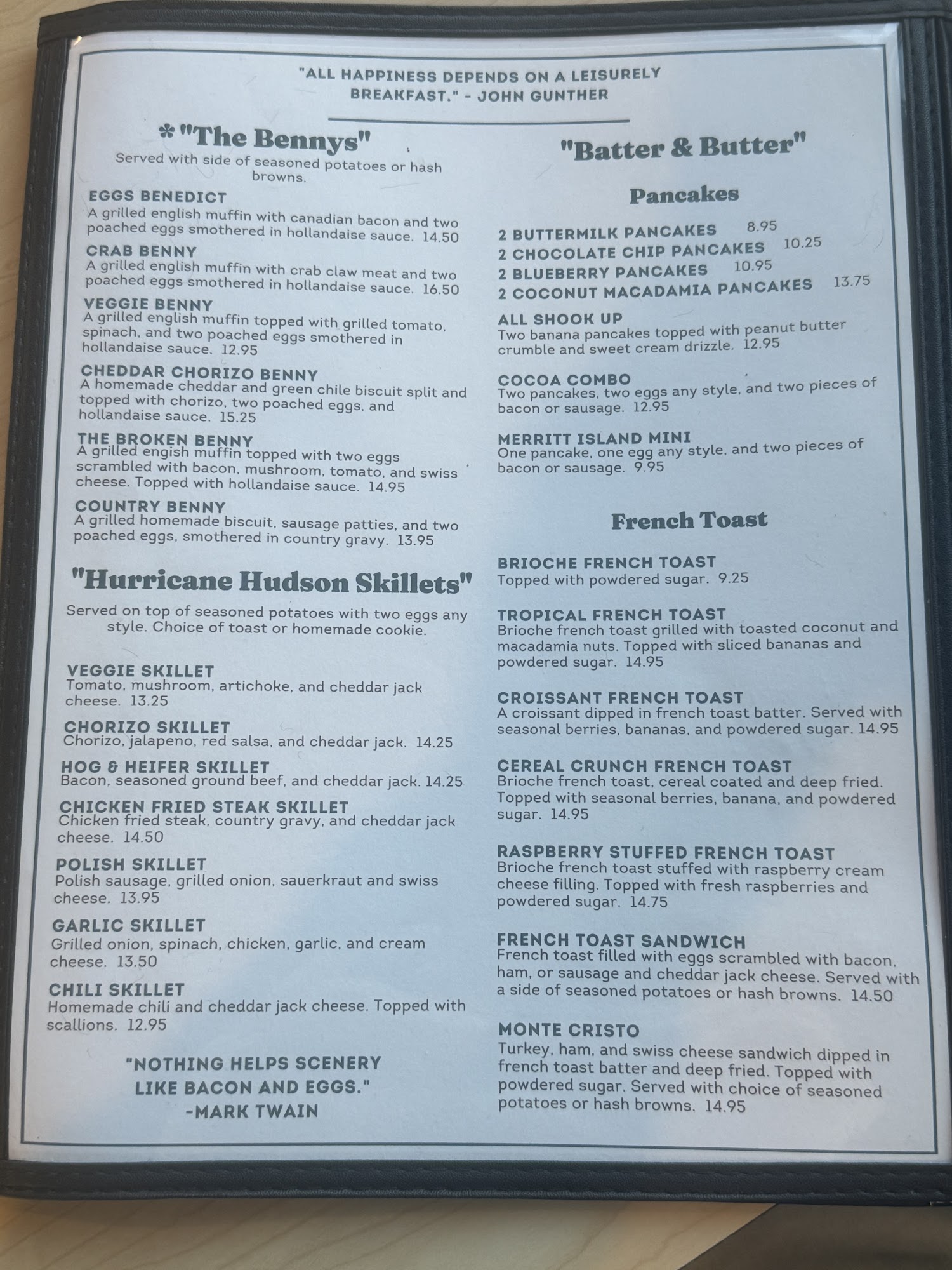 "ALL HAPPINESS DEPENDS ON A LEISURELY BREAKFAST." - JOHN GUNTHER

* "The Bennys"

Served with side of seasoned potatoes or hash browns.

EGGS BENEDICT
A grilled english muffin with canadian bacon and two poached eggs smothered in hollandaise sauce. 14.50

CRAB BENNY
A grilled english muffin with crab claw meat and two poached eggs smothered in hollandaise sauce. 16.50

VEGGIE BENNY
A grilled english muffin topped with grilled tomato, spinach, and two poached eggs smothered in hollandaise sauce. 12.95

CHEDDAR CHORIZO BENNY
A homemade cheddar and green chile biscuit split and topped with chorizo, two poached eggs, and hollandaise sauce. 15.25

THE BROKEN BENNY
A grilled engish muffin topped with two eggs scrambled with bacon, mushroom, tomato, and swiss cheese. Topped with hollandaise sauce. 14.95

COUNTRY BENNY
A grilled homemade biscuit, sausage patties, and two poached eggs, smothered in country gravy. 13.95

"Hurricane Hudson Skillets"

Served on top of seasoned potatoes with two eggs any style. Choice of toast or homemade cookie.

VEGGIE SKILLET
Tomato, mushroom, artichoke, and cheddar jack cheese. 13.25

CHORIZO SKILLET
Chorizo, jalapeno, red salsa, and cheddar jack. 14.25

HOG & HEIFER SKILLET
Bacon, seasoned ground beef, and cheddar jack. 14.25

CHICKEN FRIED STEAK SKILLET
Chicken fried steak, country gravy, and cheddar jack cheese. 14.50

POLISH SKILLET
Polish sausage, grilled onion, sauerkraut and swiss cheese. 13.95

GARLIC SKILLET
Grilled onion, spinach, chicken, garlic, and cream cheese. 13.50

CHILI SKILLET
Homemade chili and cheddar jack cheese. Topped with scallions. 12.95

"NOTHING HELPS SCENERY
LIKE BACON AND EGGS."
-MARK TWAIN

"Batter & Butter"

Pancakes

2 BUTTERMILK PANCAKES 8.95
2 CHOCOLATE CHIP PANCAKES 10.25
2 BLUEBERRY PANCAKES 10.95
2 COCONUT MACADAMIA PANCAKES 13.75

ALL SHOOK UP
Two banana pancakes topped with peanut butter crumble and sweet cream drizzle. 12.95

COCOA COMBO
Two pancakes, two eggs any style, and two pieces of bacon or sausage. 12.95

MERRITT ISLAND MINI
One pancake, one egg any style, and two pieces of bacon or sausage. 9.95

French Toast

BRIOCHE FRENCH TOAST
Topped with powdered sugar. 9.25

TROPICAL FRENCH TOAST
Brioche french toast grilled with toasted coconut and macadamia nuts. Topped with sliced bananas and powdered sugar. 14.95

CROISSANT FRENCH TOAST
A croissant dipped in french toast batter. Served with seasonal berries, bananas, and powdered sugar. 14.95

CEREAL CRUNCH FRENCH TOAST
Brioche french toast, cereal coated and deep fried. Topped with seasonal berries, banana, and powdered sugar. 14.95

RASPBERRY STUFFED FRENCH TOAST
Brioche french toast stuffed with raspberry cream cheese filling. Topped with fresh raspberries and powdered sugar. 14.75

FRENCH TOAST SANDWICH
French toast filled with eggs scrambled with bacon, ham, or sausage and cheddar jack cheese. Served with a side of seasoned potatoes or hash browns. 14.50

MONTE CRISTO
Turkey, ham, and swiss cheese sandwich dipped in french toast batter and deep fried. Topped with powdered sugar. Served with choice of seasoned potatoes or hash browns. 14.95